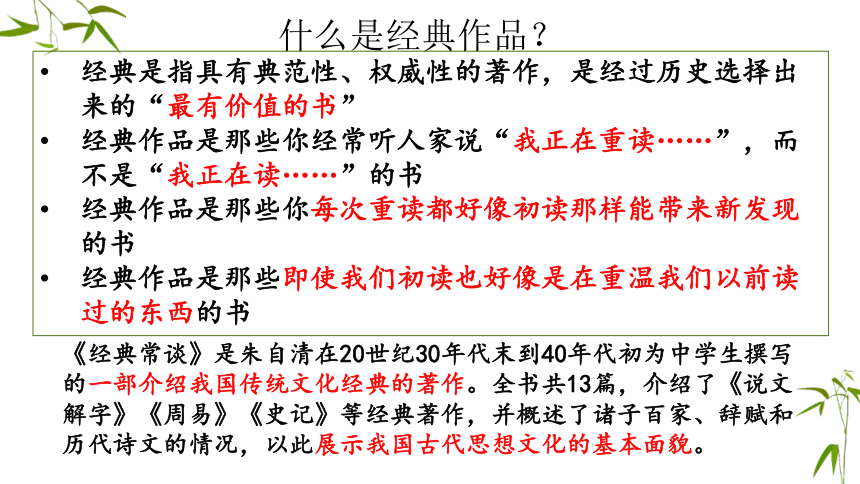 什么是经典作品？

• 经典是指具有典范性、权威性的著作，是经过历史选择出来的“最有价值的书”
• 经典作品是那些你经常听人家说“我正在重读……”，而不是“我正在读……”的书
• 经典作品是那些你每次重读都好像初读那样能带来新发现的书
• 经典作品是那些即使我们初读也好像是在重温我们以前读过的东西的书

《经典常谈》是朱自清在20世纪30年代末到40年代初为中学生撰写的一部介绍我国传统文化经典的著作。全书共13篇，介绍了《说文解字》《周易》《史记》等经典著作，并概述了诸子百家、辞赋和历代诗文的情况，以此展示我国古代思想文化的基本面貌。